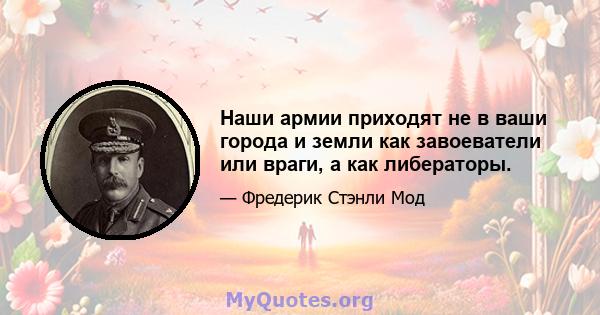 Наши армии приходят не в ваши города и земли как завоеватели или враги, а как либераторы.

— Фредерик Стэнли Мод

MyQuotes.org